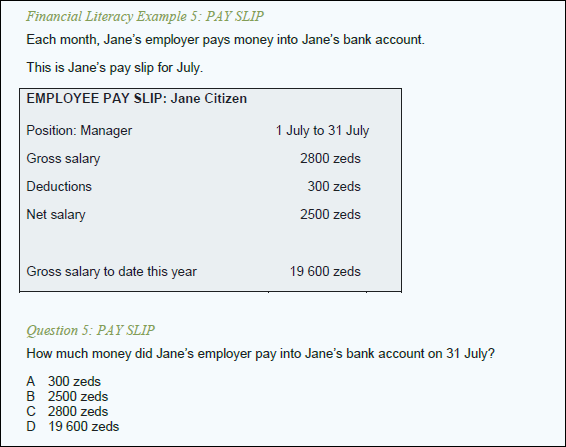 Financial Literacy Example 5: PAY SLIP

Each month, Jane's employer pays money into Jane's bank account.

This is Jane's pay slip for July.

| EMPLOYEE PAY SLIP: Jane Citizen | |
|---|---|
| Position: Manager | 1 July to 31 July |
| Gross salary | 2800 zeds |
| Deductions | 300 zeds |
| Net salary | 2500 zeds |
| Gross salary to date this year | 19 600 zeds |

Question 5: PAY SLIP

How much money did Jane's employer pay into Jane's bank account on 31 July?

A 300 zeds
B 2500 zeds
C 2800 zeds
D 19 600 zeds